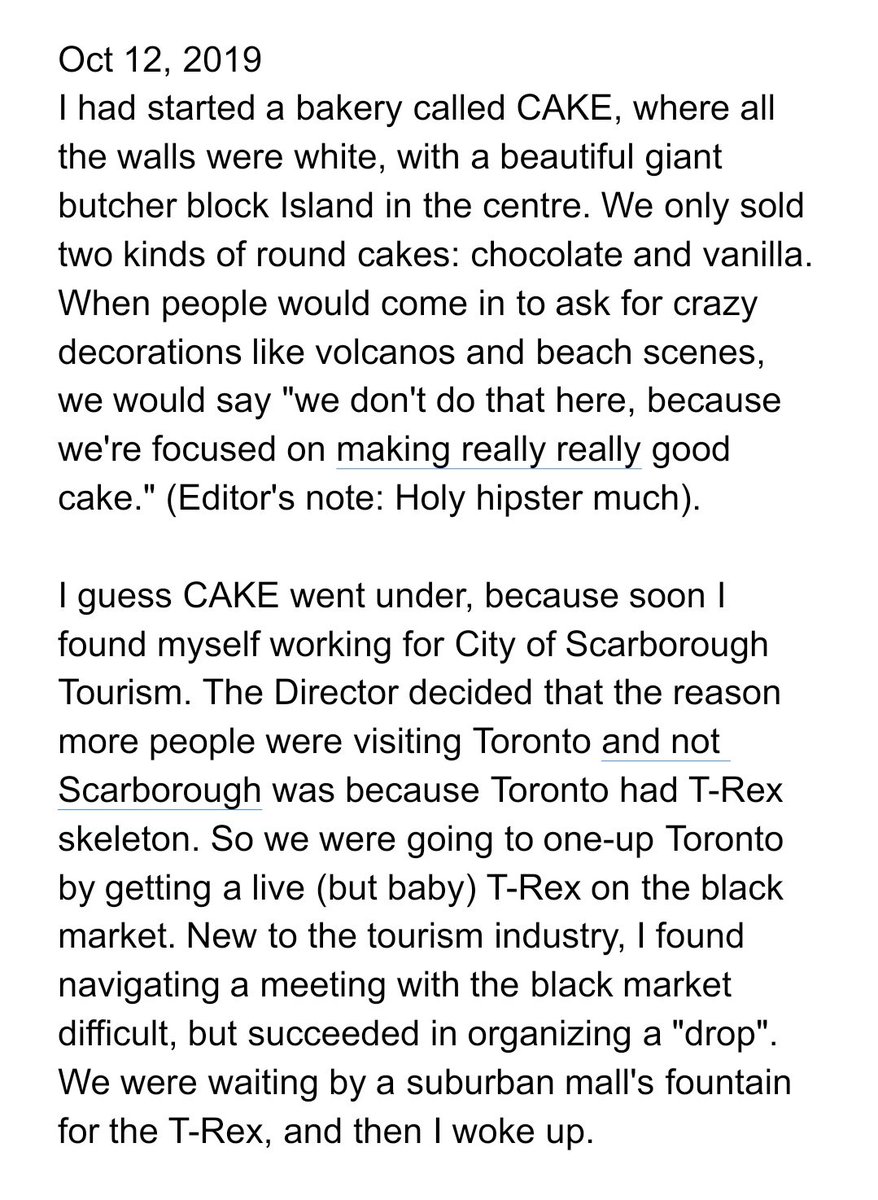 Oct 12, 2019
I had started a bakery called CAKE, where all the walls were white, with a beautiful giant butcher block Island in the centre. We only sold two kinds of round cakes: chocolate and vanilla. When people would come in to ask for crazy decorations like volcanos and beach scenes, we would say "we don't do that here, because we're focused on making really really good cake." (Editor's note: Holy hipster much).

I guess CAKE went under, because soon I found myself working for City of Scarborough Tourism. The Director decided that the reason more people were visiting Toronto and not Scarborough was because Toronto had T-Rex skeleton. So we were going to one-up Toronto by getting a live (but baby) T-Rex on the black market. New to the tourism industry, I found navigating a meeting with the black market difficult, but succeeded in organizing a "drop". We were waiting by a suburban mall's fountain for the T-Rex, and then I woke up.